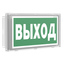 ВЫХОД